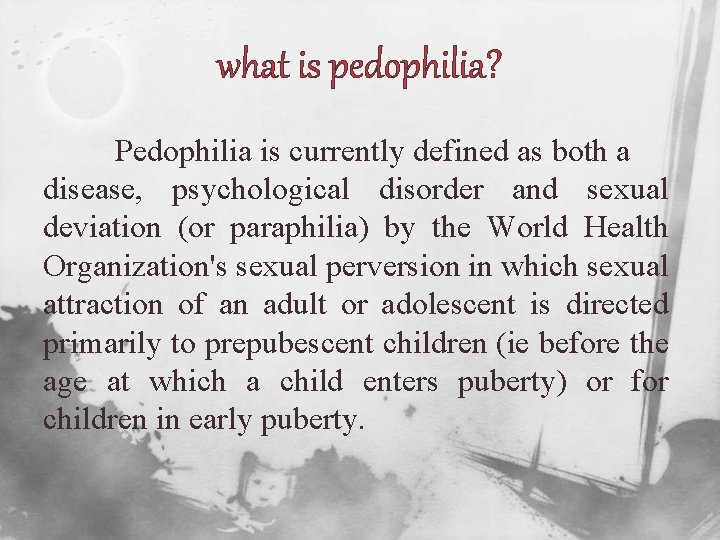 what is pedophilia?

Pedophilia is currently defined as both a disease, psychological disorder and sexual deviation (or paraphilia) by the World Health Organization's sexual perversion in which sexual attraction of an adult or adolescent is directed primarily to prepubescent children (ie before the age at which a child enters puberty) or for children in early puberty.